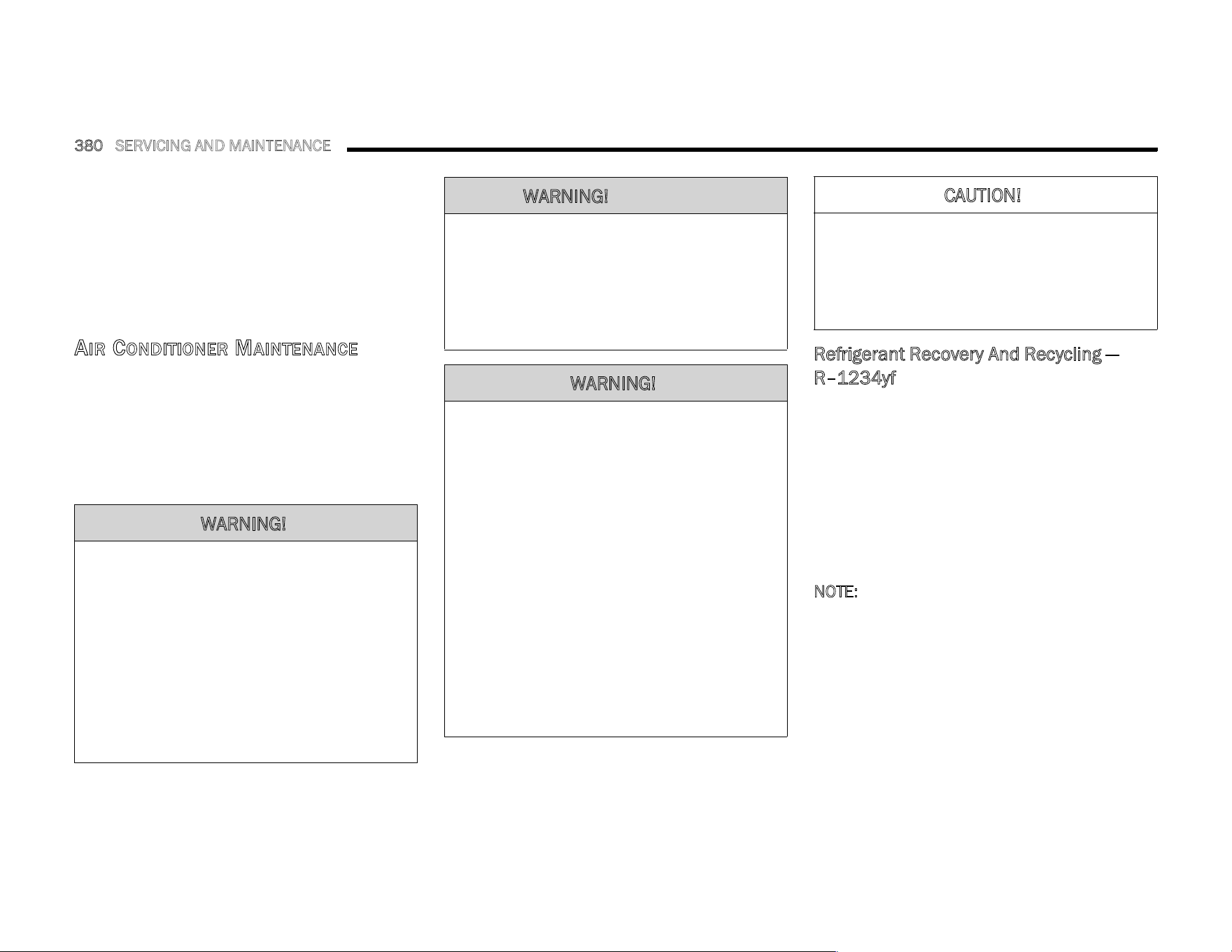 380 SERVICING AND MAINTENANCE

AIR CONDITIONER MAINTENANCE

WARNING!

WARNING!

WARNING!

CAUTION!

Refrigerant Recovery And Recycling — R–1234yf

NOTE: